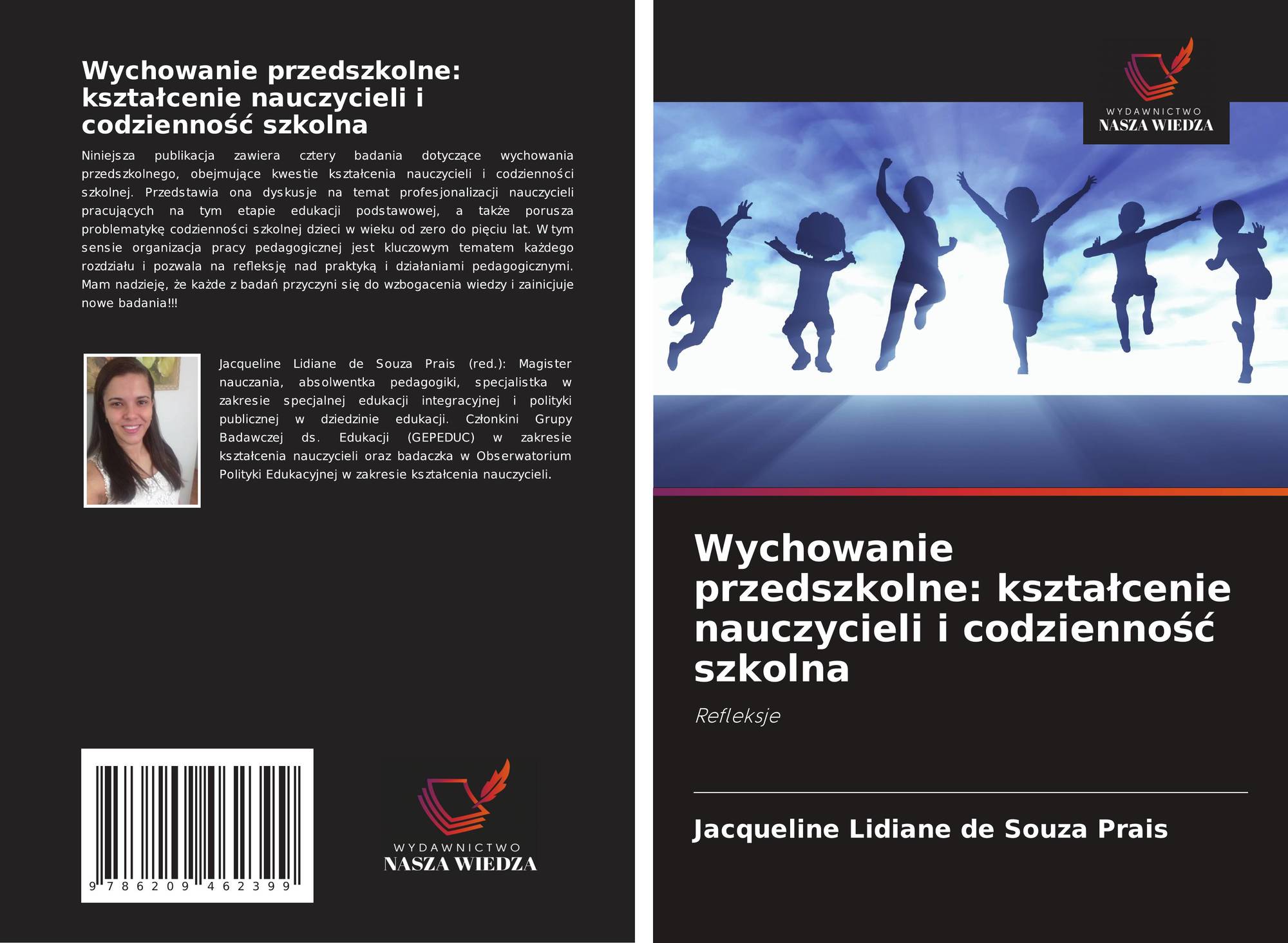 Wychowanie przedszkolne: kształcenie nauczycieli i codzienność szkolna

Niniejsza publikacja zawiera cztery badania dotyczące wychowania przedszkolnego, obejmujące kwestie kształcenia nauczycieli i codzienności szkolnej. Przedstawia ona dyskusje na temat profesjonalizacji nauczycieli pracujących na tym etapie edukacji podstawowej, a także porusza problematykę codzienności szkolnej dzieci w wieku od zero do pięciu lat. W tym sensie organizacja pracy pedagogicznej jest kluczowym tematem każdego rozdziału i pozwala na refleksję nad praktyką i działaniami pedagogicznymi. Mam nadzieję, że każde z badań przyczyni się do wzbogacenia wiedzy i zainicjuje nowe badania!!!

Jacqueline Lidiane de Souza Prais (red.): Magister nauczania, absolwentka pedagogiki, specjalistka w zakresie specjalnej edukacji integracyjnej i polityki publicznej w dziedzinie edukacji. Członkini Grupy Badawczej ds. Edukacji (GEPEDUC) w zakresie kształcenia nauczycieli oraz badaczka w Obserwatorium Polityki Edukacyjnej w zakresie kształcenia nauczycieli.

9 786209 462399

WYDAWNICTWO
NASZA WIEDZA

WYDAWNICTWO
NASZA WIEDZA

Wychowanie przedszkolne: kształcenie nauczycieli i codzienność szkolna

Refleksje

Jacqueline Lidiane de Souza Prais